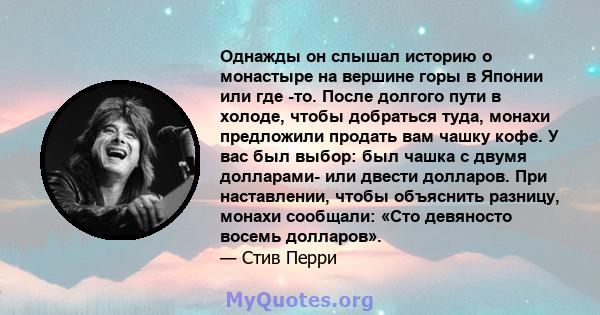 Однажды он слышал историю о монастыре на вершине горы в Японии или где -то. После долгого пути в холоде, чтобы добраться туда, монахи предложили продать вам чашку кофе. У вас был выбор: был чашка с двумя долларами- или двести долларов. При наставлении, чтобы объяснить разницу, монахи сообщали: «Сто девяносто восемь долларов».
— Стив Перри

MyQuotes.org